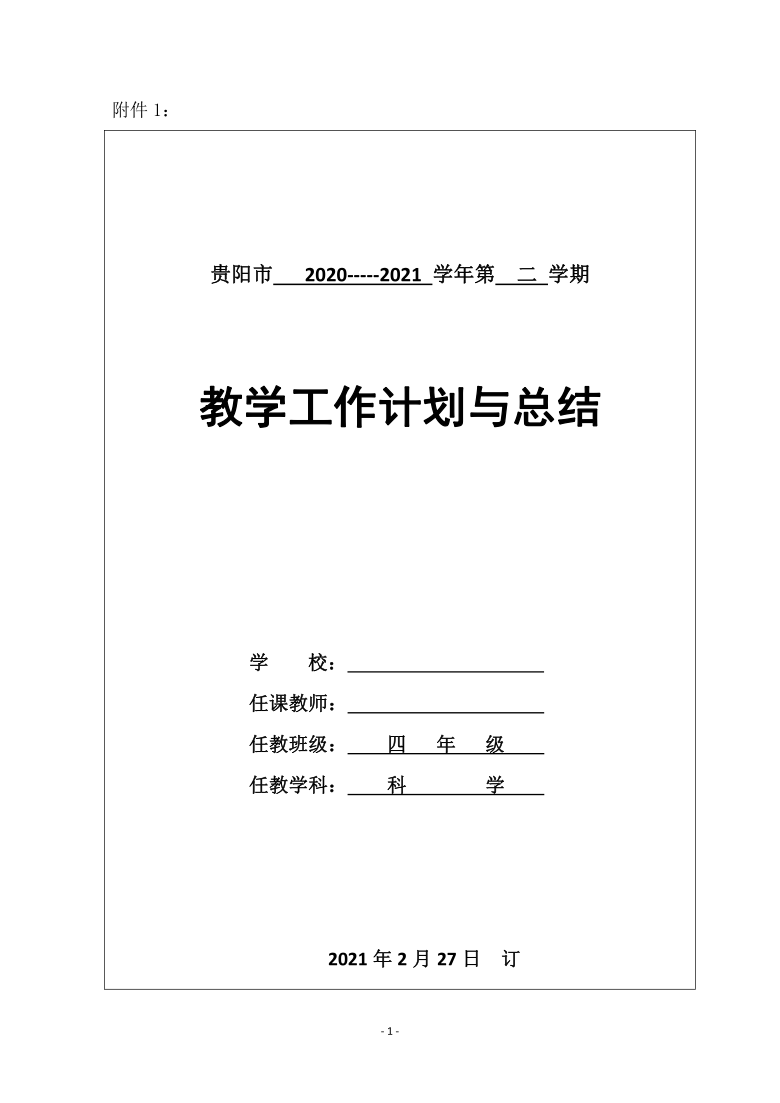 附件 1：

贵阳市 2020-----2021 学年第 二 学期

教学工作计划与总结

学　　校：

任课教师：

任教班级： 四 年 级

任教学科： 科 学

2021 年 2 月 27 日　订

- 1 -